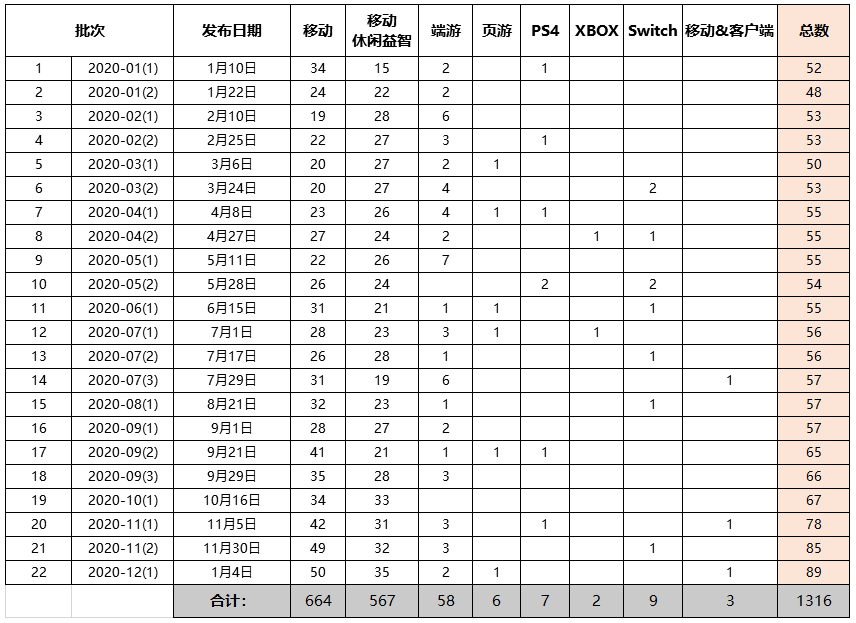 | 批次 | | 发布日期 | 移动 | 移动休闲益智 | 端游 | 页游 | PS4 | XBOX | Switch | 移动&客户端 | 总数 |
|---|---|---|---|---|---|---|---|---|---|---|---|
| 1 | 2020-01(1) | 1月10日 | 34 | 15 | 2 | | 1 | | | | 52 |
| 2 | 2020-01(2) | 1月22日 | 24 | 22 | 2 | | | | | | 48 |
| 3 | 2020-02(1) | 2月10日 | 19 | 28 | 6 | | | | | | 53 |
| 4 | 2020-02(2) | 2月25日 | 22 | 27 | 3 | | 1 | | | | 53 |
| 5 | 2020-03(1) | 3月6日 | 20 | 27 | 2 | 1 | | | | | 50 |
| 6 | 2020-03(2) | 3月24日 | 20 | 27 | 4 | | | | 2 | | 53 |
| 7 | 2020-04(1) | 4月8日 | 23 | 26 | 4 | 1 | 1 | | | | 55 |
| 8 | 2020-04(2) | 4月27日 | 27 | 24 | 2 | | | 1 | 1 | | 55 |
| 9 | 2020-05(1) | 5月11日 | 22 | 26 | 7 | | | | | | 55 |
| 10 | 2020-05(2) | 5月28日 | 26 | 24 | | | 2 | | 2 | | 54 |
| 11 | 2020-06(1) | 6月15日 | 31 | 21 | 1 | 1 | | | 1 | | 55 |
| 12 | 2020-07(1) | 7月1日 | 28 | 23 | 3 | 1 | | 1 | | | 56 |
| 13 | 2020-07(2) | 7月17日 | 26 | 28 | 1 | | | | 1 | | 56 |
| 14 | 2020-07(3) | 7月29日 | 31 | 19 | 6 | | | | | 1 | 57 |
| 15 | 2020-08(1) | 8月21日 | 32 | 23 | 1 | | | | 1 | | 57 |
| 16 | 2020-09(1) | 9月1日 | 28 | 27 | 2 | | | | | | 57 |
| 17 | 2020-09(2) | 9月21日 | 41 | 21 | 1 | 1 | 1 | | | | 65 |
| 18 | 2020-09(3) | 9月29日 | 35 | 28 | 3 | | | | | | 66 |
| 19 | 2020-10(1) | 10月16日 | 34 | 33 | | | | | | | 67 |
| 20 | 2020-11(1) | 11月5日 | 42 | 31 | 3 | | 1 | | | 1 | 78 |
| 21 | 2020-11(2) | 11月30日 | 49 | 32 | 3 | | | | 1 | | 85 |
| 22 | 2020-12(1) | 1月4日 | 50 | 35 | 2 | 1 | | | | 1 | 89 |
| | | 合计: | 664 | 567 | 58 | 6 | 7 | 2 | 9 | 3 | 1316 |